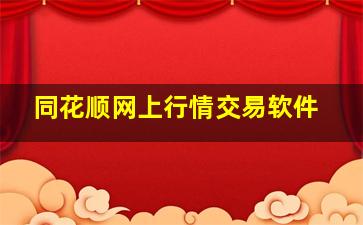 同花顺网上行情交易软件